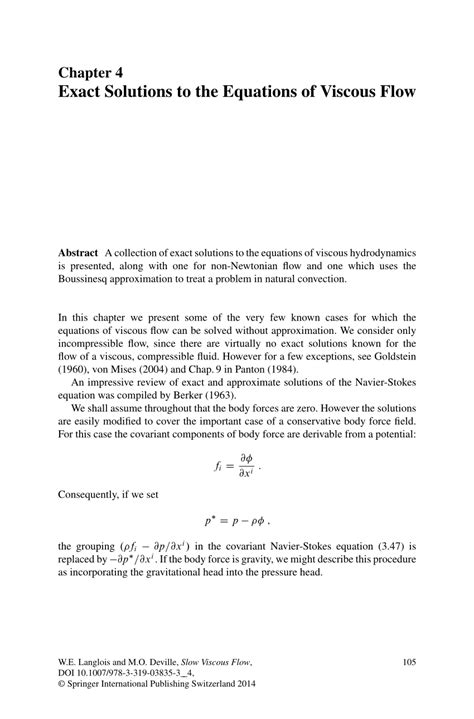 Chapter 4
Exact Solutions to the Equations of Viscous Flow

Abstract A collection of exact solutions to the equations of viscous hydrodynamics is presented, along with one for non-Newtonian flow and one which uses the Boussinesq approximation to treat a problem in natural convection.

In this chapter we present some of the very few known cases for which the equations of viscous flow can be solved without approximation. We consider only incompressible flow, since there are virtually no exact solutions known for the flow of a viscous, compressible fluid. However for a few exceptions, see Goldstein (1960), von Mises (2004) and Chap. 9 in Panton (1984).

An impressive review of exact and approximate solutions of the Navier-Stokes equation was compiled by Berker (1963).

We shall assume throughout that the body forces are zero. However the solutions are easily modified to cover the important case of a conservative body force field. For this case the covariant components of body force are derivable from a potential:

$f_i = \frac{\partial \phi}{\partial x^i}$ .

Consequently, if we set

$p^* = p - \rho\phi$ ,

the grouping $(\rho f_i - \partial p/\partial x^i)$ in the covariant Navier-Stokes equation (3.47) is replaced by $-\partial p^*/\partial x^i$. If the body force is gravity, we might describe this procedure as incorporating the gravitational head into the pressure head.

W.E. Langlois and M.O. Deville, Slow Viscous Flow, DOI 10.1007/978-3-319-03835-3_4,
© Springer International Publishing Switzerland 2014

105